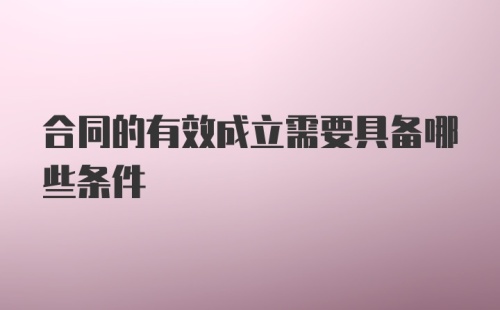 合同的有效成立需要具备哪些条件